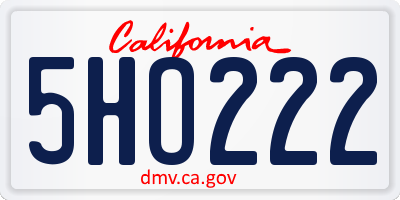 California

5HO222

dmv.ca.gov